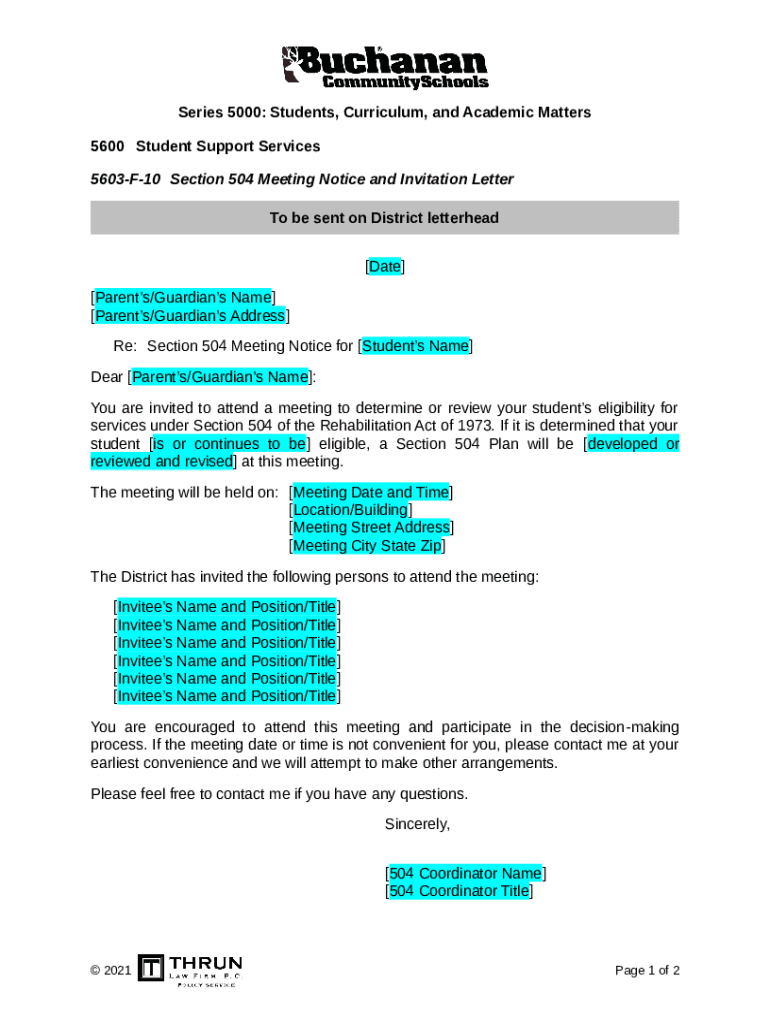 Buchanan
CommunitySchools

Series 5000: Students, Curriculum, and Academic Matters

5600 Student Support Services

5603-F-10 Section 504 Meeting Notice and Invitation Letter

To be sent on District letterhead

[Date]

[Parent's/Guardian's Name]
[Parent's/Guardian's Address]

Re: Section 504 Meeting Notice for [Student's Name]

Dear [Parent's/Guardian's Name]:

You are invited to attend a meeting to determine or review your student's eligibility for services under Section 504 of the Rehabilitation Act of 1973. If it is determined that your student [is or continues to be] eligible, a Section 504 Plan will be [developed or reviewed and revised] at this meeting.

The meeting will be held on: [Meeting Date and Time]
[Location/Building]
[Meeting Street Address]
[Meeting City State Zip]

The District has invited the following persons to attend the meeting:

[Invitee's Name and Position/Title]
[Invitee's Name and Position/Title]
[Invitee's Name and Position/Title]
[Invitee's Name and Position/Title]
[Invitee's Name and Position/Title]
[Invitee's Name and Position/Title]

You are encouraged to attend this meeting and participate in the decision-making process. If the meeting date or time is not convenient for you, please contact me at your earliest convenience and we will attempt to make other arrangements.

Please feel free to contact me if you have any questions.

Sincerely,

[504 Coordinator Name]
[504 Coordinator Title]

© 2021 THRUN LAW FIRM, P.C. POLICY SERVICE

Page 1 of 2